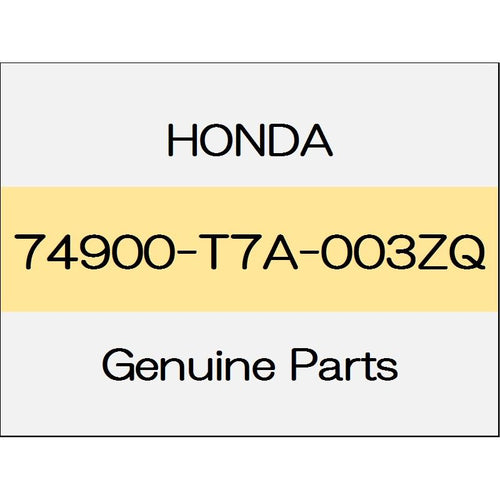 HONDA

74900-T7A-003ZQ

Genuine Parts